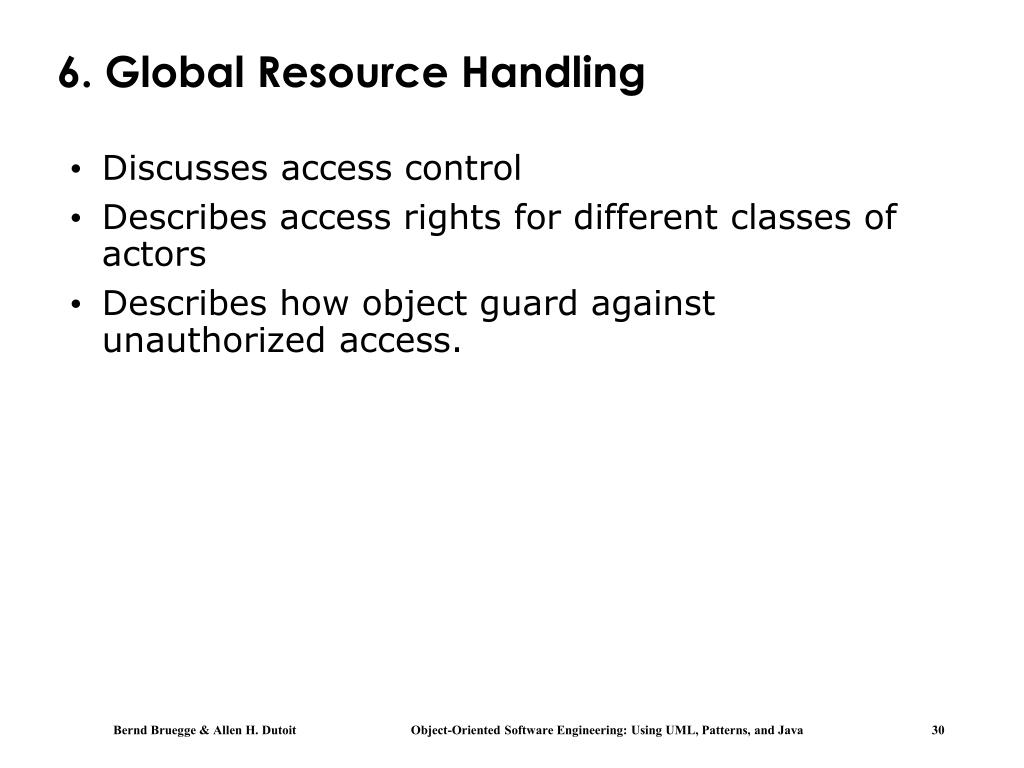 6. Global Resource Handling

• Discusses access control
• Describes access rights for different classes of actors
• Describes how object guard against unauthorized access.

Bernd Bruegge & Allen H. Dutoit Object-Oriented Software Engineering: Using UML, Patterns, and Java 30